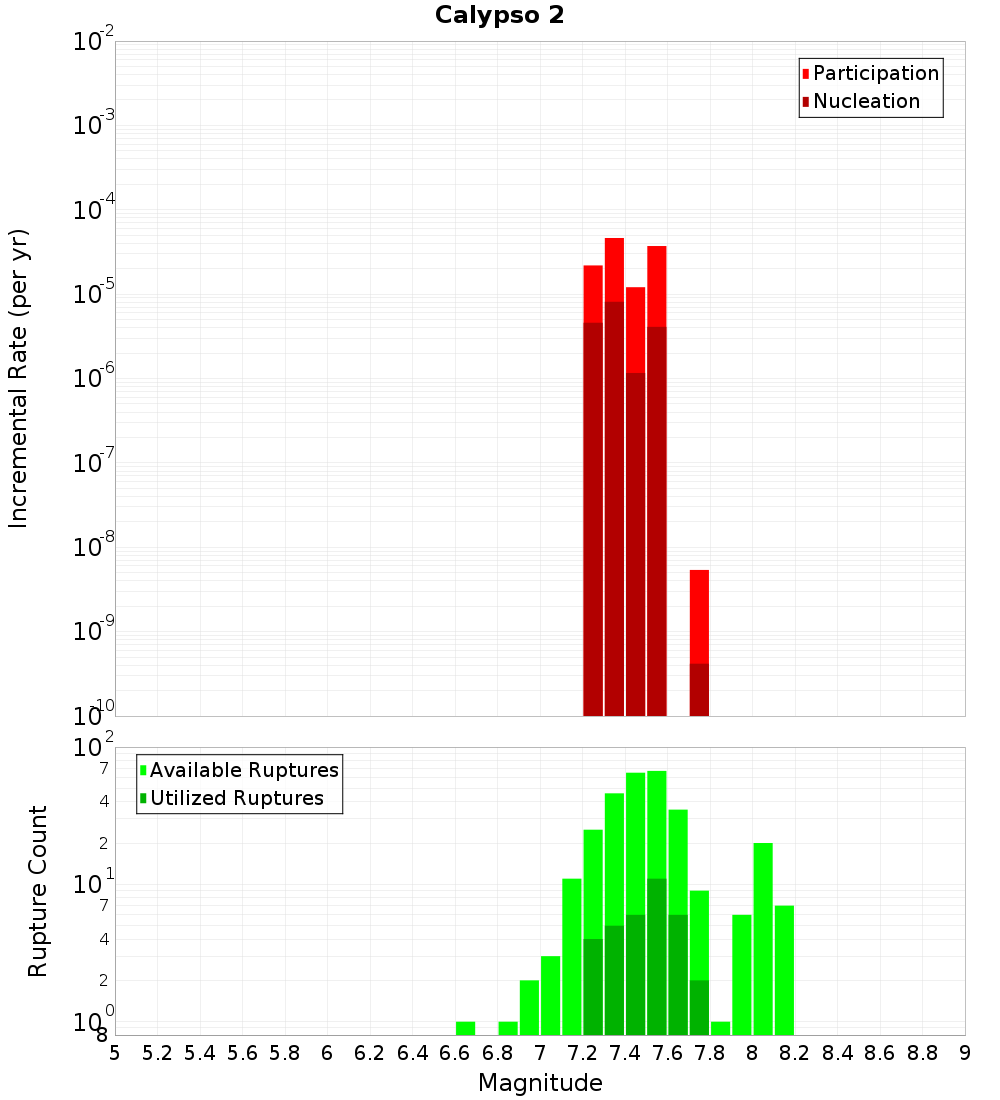 Calypso 2

Participation
Nucleation

Incremental Rate (per yr)

$10^{-2}$
$10^{-3}$
$10^{-4}$
$10^{-5}$
$10^{-6}$
$10^{-7}$
$10^{-8}$
$10^{-9}$
$10^{-10}$

Available Ruptures
Utilized Ruptures

Rupture Count

$10^{2}$
7
4
2
$10^{1}$
7
4
2
$10^{0}$
8

5 5.2 5.4 5.6 5.8 6 6.2 6.4 6.6 6.8 7 7.2 7.4 7.6 7.8 8 8.2 8.4 8.6 8.8 9

Magnitude